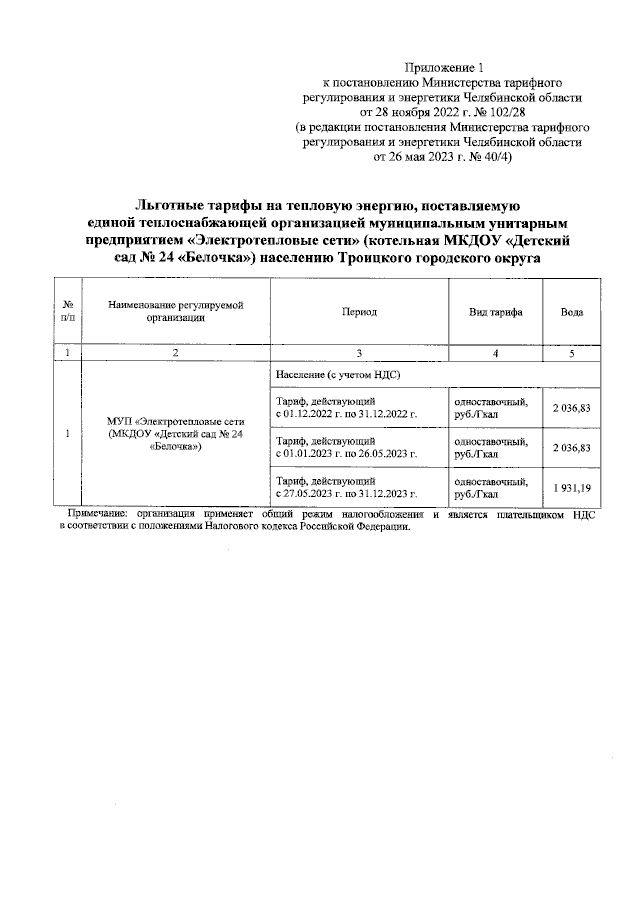 Приложение 1
к постановлению Министерства тарифного регулирования и энергетики Челябинской области от 28 ноября 2022 г. № 102/28
(в редакции постановления Министерства тарифного регулирования и энергетики Челябинской области от 26 мая 2023 г. № 40/4)

Льготные тарифы на тепловую энергию, поставляемую единой теплоснабжающей организацией муниципальным унитарным предприятием «Электротепловые сети» (котельная МКДОУ «Детский сад № 24 «Белочка») населению Троицкого городского округа

| № п/п | Наименование регулируемой организации | Период | Вид тарифа | Вода |
|---|---|---|---|---|
| 1 | 2 | 3 | 4 | 5 |
| 1 | МУП «Электротепловые сети (МКДОУ «Детский сад № 24 «Белочка») | Население (с учетом НДС) | | |
| | | Тариф, действующий с 01.12.2022 г. по 31.12.2022 г. | одноставочный, руб./Гкал | 2 036,83 |
| | | Тариф, действующий с 01.01.2023 г. по 26.05.2023 г. | одноставочный, руб./Гкал | 2 036,83 |
| | | Тариф, действующий с 27.05.2023 г. по 31.12.2023 г. | одноставочный, руб./Гкал | 1 931,19 |

Примечание: организация применяет общий режим налогообложения и является плательщиком НДС в соответствии с положениями Налогового кодекса Российской Федерации.